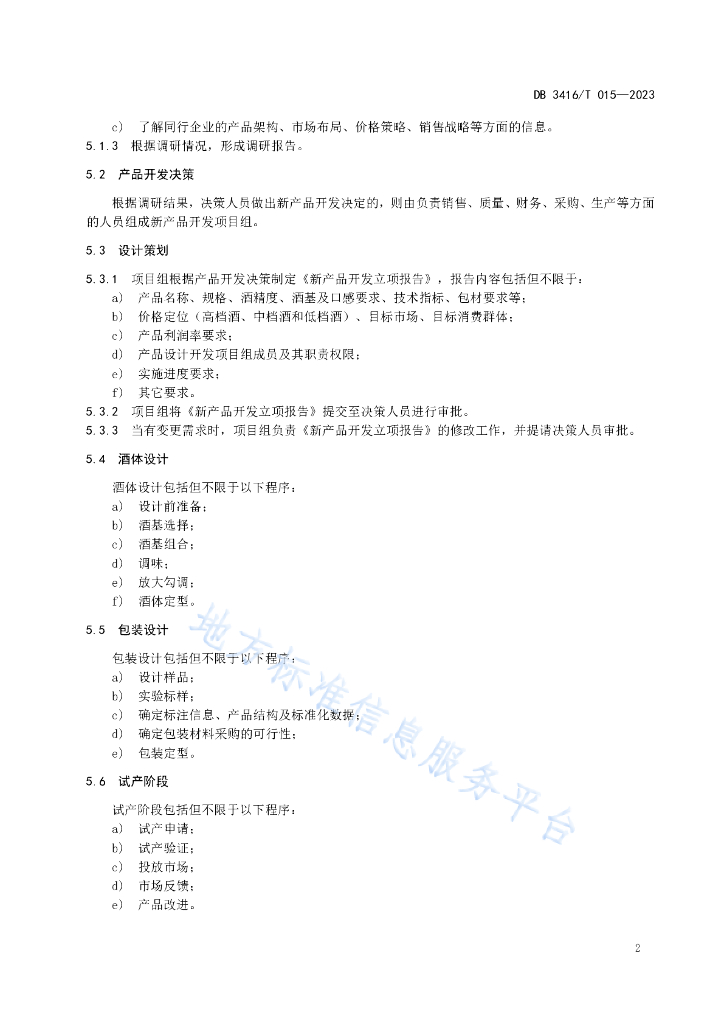 DB 3416/T 015—2023

c) 了解同行企业的产品架构、市场布局、价格策略、销售战略等方面的信息。

5.1.3 根据调研情况，形成调研报告。

5.2 产品开发决策

根据调研结果，决策人员做出新产品开发决定的，则由负责销售、质量、财务、采购、生产等方面的人员组成新产品开发项目组。

5.3 设计策划

5.3.1 项目组根据产品开发决策制定《新产品开发立项报告》，报告内容包括但不限于：

a) 产品名称、规格、酒精度、酒基及口感要求、技术指标、包材要求等；

b) 价格定位（高档酒、中档酒和低档酒）、目标市场、目标消费群体；

c) 产品利润率要求；

d) 产品设计开发项目组成员及其职责权限；

e) 实施进度要求；

f) 其它要求。

5.3.2 项目组将《新产品开发立项报告》提交至决策人员进行审批。

5.3.3 当有变更需求时，项目组负责《新产品开发立项报告》的修改工作，并提请决策人员审批。

5.4 酒体设计

酒体设计包括但不限于以下程序：

a) 设计前准备；

b) 酒基选择；

c) 酒基组合；

d) 调味；

e) 放大勾调；

f) 酒体定型。

5.5 包装设计

包装设计包括但不限于以下程序：

a) 设计样品；

b) 实验标样；

c) 确定标注信息、产品结构及标准化数据；

d) 确定包装材料采购的可行性；

e) 包装定型。

5.6 试产阶段

试产阶段包括但不限于以下程序：

a) 试产申请；

b) 试产验证；

c) 投放市场；

d) 市场反馈；

e) 产品改进。

地方标准信息服务平台

2